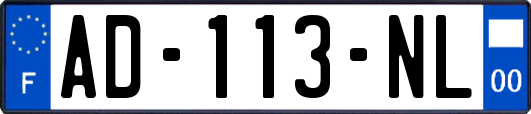 F
AD-113-NL
00